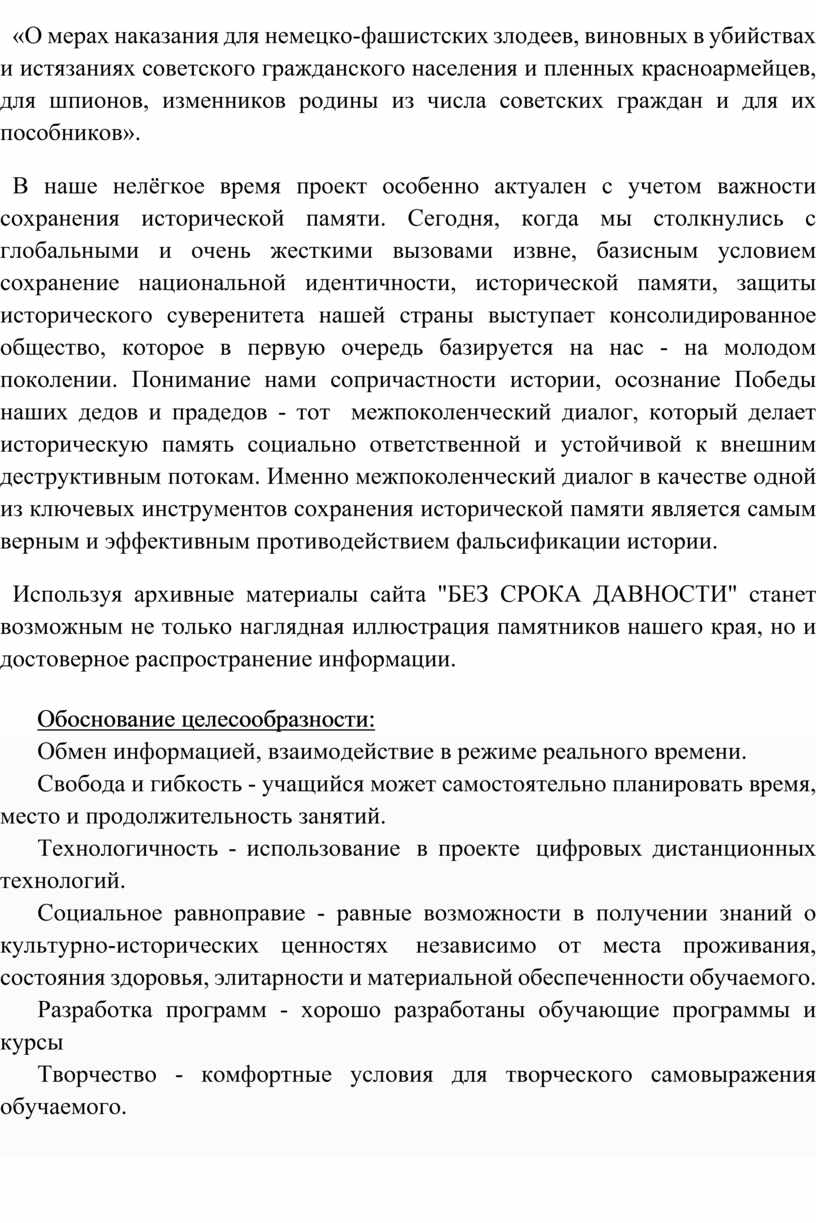 «О мерах наказания для немецко-фашистских злодеев, виновных в убийствах и истязаниях советского гражданского населения и пленных красноармейцев, для шпионов, изменников родины из числа советских граждан и для их пособников».

В наше нелёгкое время проект особенно актуален с учетом важности сохранения исторической памяти. Сегодня, когда мы столкнулись с глобальными и очень жесткими вызовами извне, базисным условием сохранение национальной идентичности, исторической памяти, защиты исторического суверенитета нашей страны выступает консолидированное общество, которое в первую очередь базируется на нас - на молодом поколении. Понимание нами сопричастности истории, осознание Победы наших дедов и прадедов - тот межпоколенческий диалог, который делает историческую память социально ответственной и устойчивой к внешним деструктивным потокам. Именно межпоколенческий диалог в качестве одной из ключевых инструментов сохранения исторической памяти является самым верным и эффективным противодействием фальсификации истории.

Используя архивные материалы сайта "БЕЗ СРОКА ДАВНОСТИ" станет возможным не только наглядная иллюстрация памятников нашего края, но и достоверное распространение информации.

Обоснование целесообразности:

Обмен информацией, взаимодействие в режиме реального времени.

Свобода и гибкость - учащийся может самостоятельно планировать время, место и продолжительность занятий.

Технологичность - использование в проекте цифровых дистанционных технологий.

Социальное равноправие - равные возможности в получении знаний о культурно-исторических ценностях независимо от места проживания, состояния здоровья, элитарности и материальной обеспеченности обучаемого.

Разработка программ - хорошо разработаны обучающие программы и курсы

Творчество - комфортные условия для творческого самовыражения обучаемого.